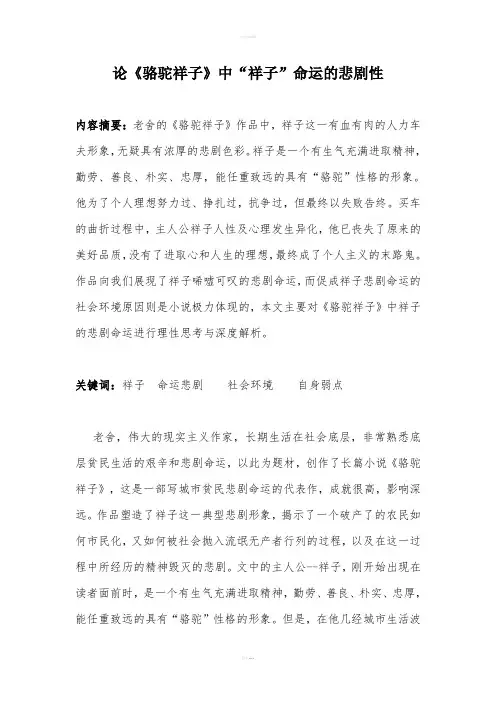 论《骆驼祥子》中“祥子”命运的悲剧性

内容摘要：老舍的《骆驼祥子》作品中，祥子这一有血有肉的人力车夫形象，无疑具有浓厚的悲剧色彩。祥子是一个有生气充满进取精神，勤劳、善良、朴实、忠厚，能任重致远的具有“骆驼”性格的形象。他为了个人理想努力过、挣扎过，抗争过，但最终以失败告终。买车的曲折过程中，主人公祥子人性及心理发生异化，他已丧失了原来的美好品质，没有了进取心和人生的理想，最终成了个人主义的末路鬼。作品向我们展现了祥子唏嘘可叹的悲剧命运，而促成祥子悲剧命运的社会环境原因则是小说极力体现的，本文主要对《骆驼祥子》中祥子的悲剧命运进行理性思考与深度解析。

关键词：祥子　命运悲剧　社会环境　自身弱点

老舍，伟大的现实主义作家，长期生活在社会底层，非常熟悉底层贫民生活的艰辛和悲剧命运，以此为题材，创作了长篇小说《骆驼祥子》，这是一部写城市贫民悲剧命运的代表作，成就很高，影响深远。作品塑造了祥子这一典型悲剧形象，揭示了一个破产了的农民如何市民化，又如何被社会抛入流氓无产者行列的过程，以及在这一过程中所经历的精神毁灭的悲剧。文中的主人公--祥子，刚开始出现在读者面前时，是一个有生气充满进取精神，勤劳、善良、朴实、忠厚，能任重致远的具有“骆驼”性格的形象。但是，在他几经城市生活波